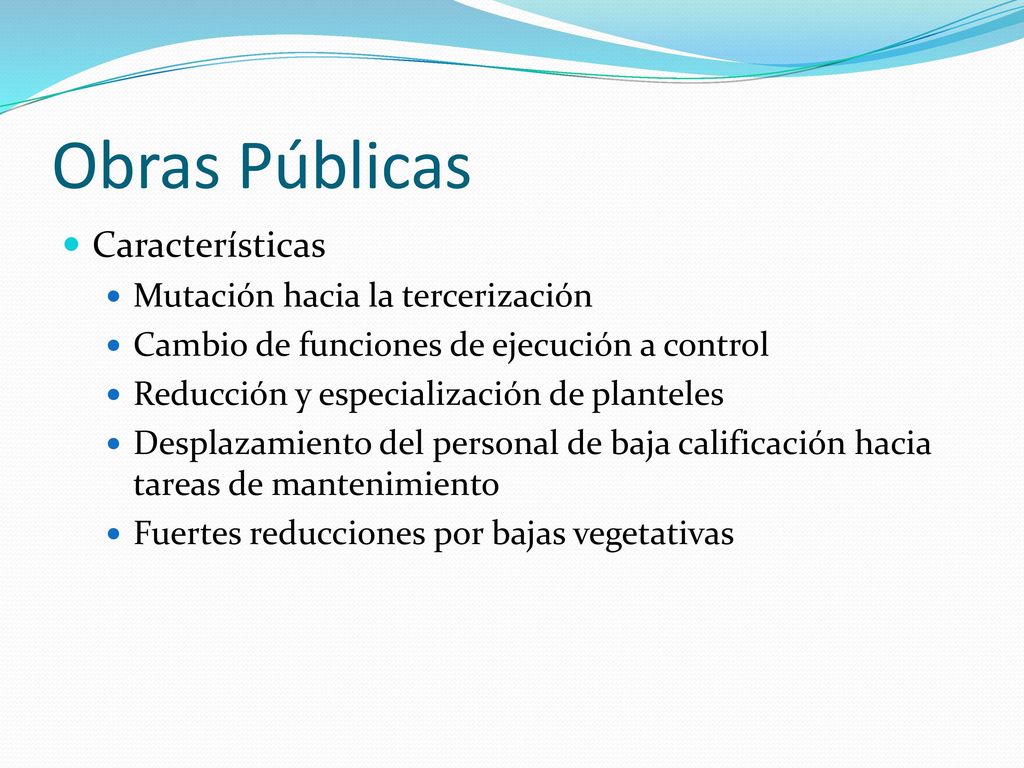 Obras Públicas

Características

Mutación hacia la tercerización

Cambio de funciones de ejecución a control

Reducción y especialización de planteles

Desplazamiento del personal de baja calificación hacia tareas de mantenimiento

Fuertes reducciones por bajas vegetativas